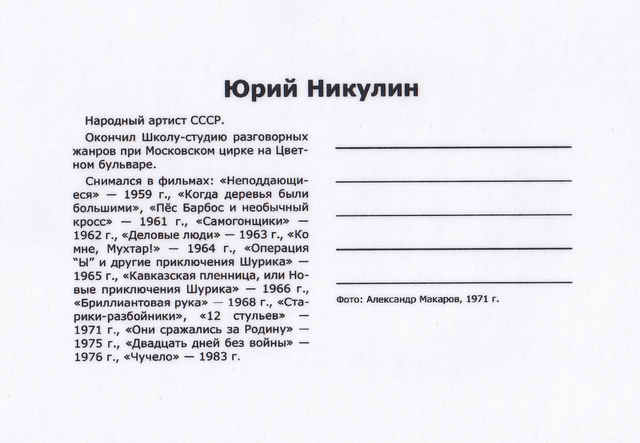 Юрий Никулин

Народный артист СССР.

Окончил Школу-студию разговорных жанров при Московском цирке на Цветном бульваре.

Снимался в фильмах: «Неподдающиеся» — 1959 г., «Когда деревья были большими», «Пёс Барбос и необычный кросс» — 1961 г., «Самогонщики» — 1962 г., «Деловые люди» — 1963 г., «Ко мне, Мухтар!» — 1964 г., «Операция "Ы" и другие приключения Шурика» — 1965 г., «Кавказская пленница, или Новые приключения Шурика» — 1966 г., «Бриллиантовая рука» — 1968 г., «Старики-разбойники», «12 стульев» — 1971 г., «Они сражались за Родину» — 1975 г., «Двадцать дней без войны» — 1976 г., «Чучело» — 1983 г.

Фото: Александр Макаров, 1971 г.